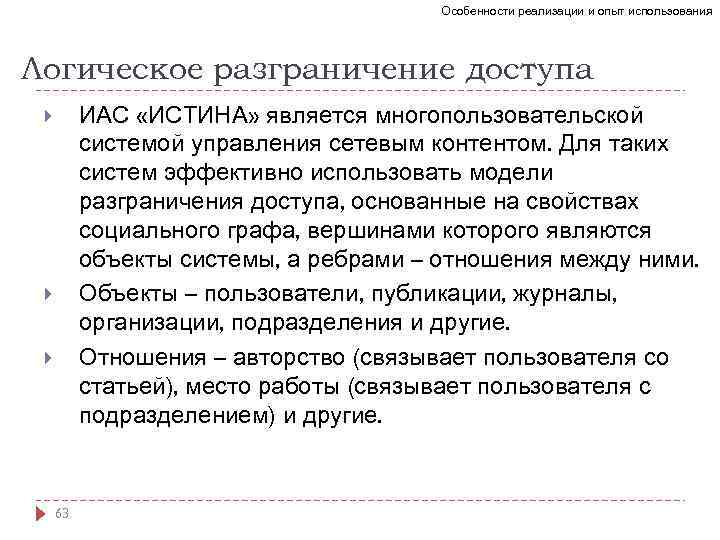 Особенности реализации и опыт использования

Логическое разграничение доступа

ИАС «ИСТИНА» является многопользовательской системой управления сетевым контентом. Для таких систем эффективно использовать модели разграничения доступа, основанные на свойствах социального графа, вершинами которого являются объекты системы, а ребрами – отношения между ними.

Объекты – пользователи, публикации, журналы, организации, подразделения и другие.

Отношения – авторство (связывает пользователя со статьей), место работы (связывает пользователя с подразделением) и другие.

63